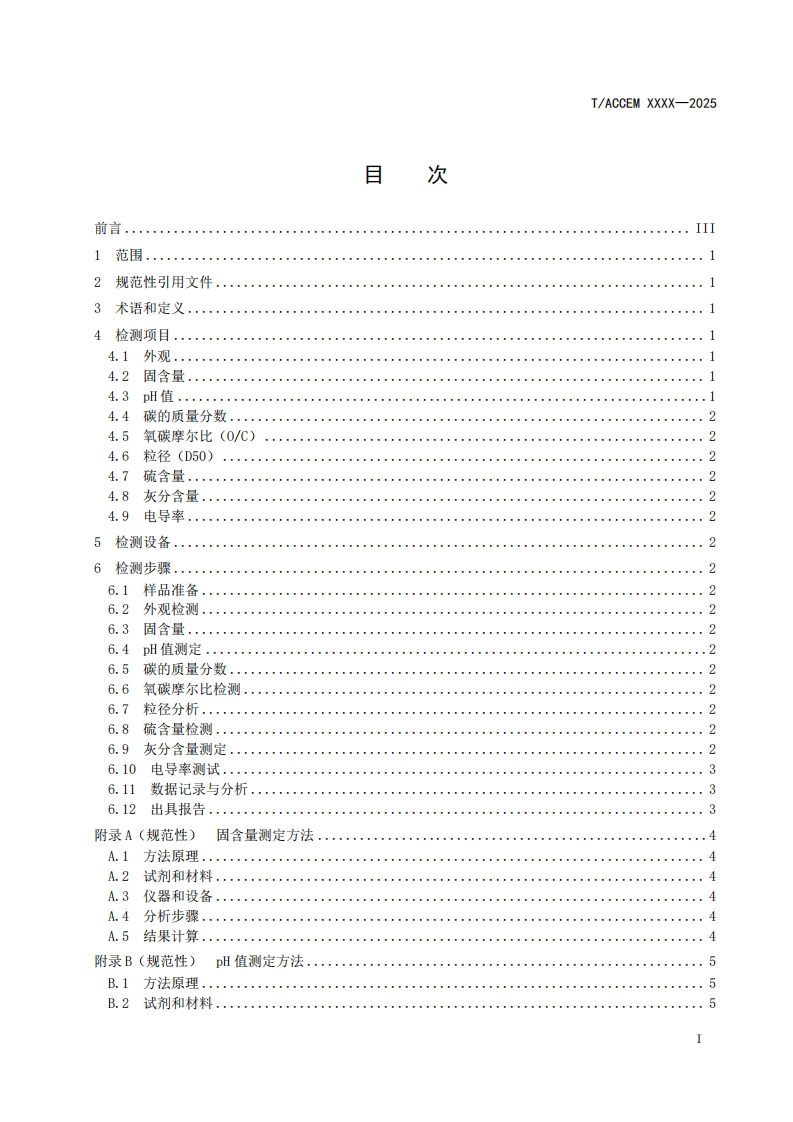 T/ACCEM XXXX—2025

目　次

前言 ........ III
1　范围 ........ 1
2　规范性引用文件 ........ 1
3　术语和定义 ........ 1
4　检测项目 ........ 1
4.1　外观 ........ 1
4.2　固含量 ........ 1
4.3　pH 值 ........ 1
4.4　碳的质量分数 ........ 2
4.5　氧碳摩尔比（O/C） ........ 2
4.6　粒径（D50） ........ 2
4.7　硫含量 ........ 2
4.8　灰分含量 ........ 2
4.9　电导率 ........ 2
5　检测设备 ........ 2
6　检测步骤 ........ 2
6.1　样品准备 ........ 2
6.2　外观检测 ........ 2
6.3　固含量 ........ 2
6.4　pH 值测定 ........ 2
6.5　碳的质量分数 ........ 2
6.6　氧碳摩尔比检测 ........ 2
6.7　粒径分析 ........ 2
6.8　硫含量检测 ........ 2
6.9　灰分含量测定 ........ 2
6.10　电导率测试 ........ 3
6.11　数据记录与分析 ........ 3
6.12　出具报告 ........ 3
附录 A（规范性）　固含量测定方法 ........ 4
A.1　方法原理 ........ 4
A.2　试剂和材料 ........ 4
A.3　仪器和设备 ........ 4
A.4　分析步骤 ........ 4
A.5　结果计算 ........ 4
附录 B（规范性）　pH 值测定方法 ........ 5
B.1　方法原理 ........ 5
B.2　试剂和材料 ........ 5

I